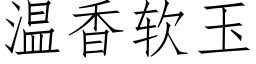 温香软玉